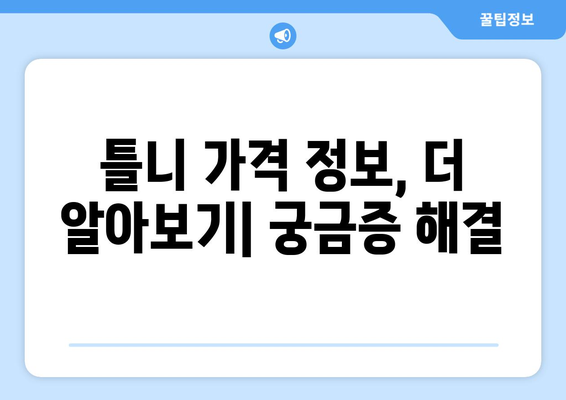 꿀팁정보

틀니 가격 정보, 더 알아보기| 궁금증 해결